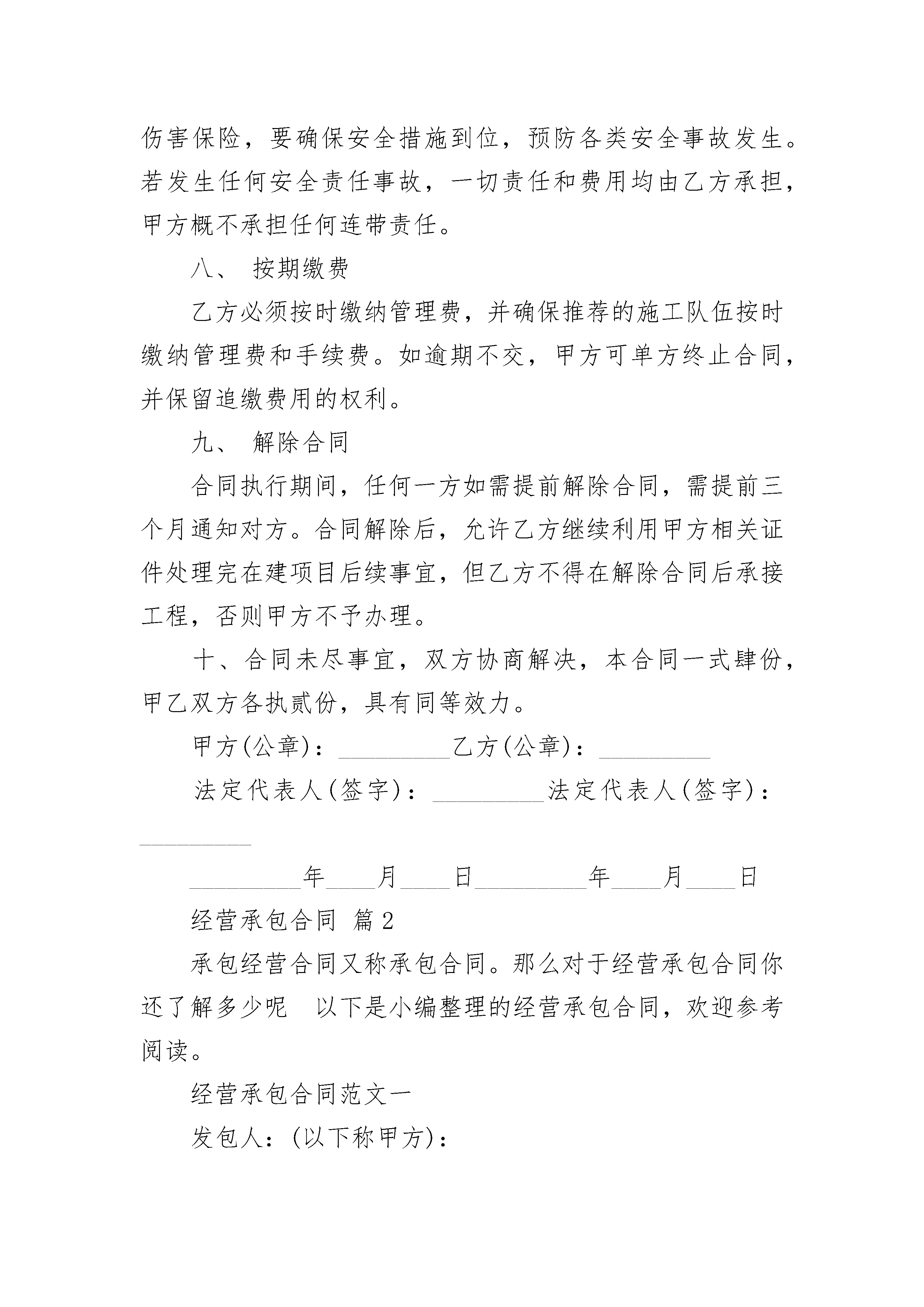 伤害保险，要确保安全措施到位，预防各类安全事故发生。若发生任何安全责任事故，一切责任和费用均由乙方承担，甲方概不承担任何连带责任。

八、 按期缴费

乙方必须按时缴纳管理费，并确保推荐的施工队伍按时缴纳管理费和手续费。如逾期不交，甲方可单方终止合同，并保留追缴费用的权利。

九、 解除合同

合同执行期间，任何一方如需提前解除合同，需提前三个月通知对方。合同解除后，允许乙方继续利用甲方相关证件处理完在建项目后续事宜，但乙方不得在解除合同后承接工程，否则甲方不予办理。

十、合同未尽事宜，双方协商解决，本合同一式肆份，甲乙双方各执贰份，具有同等效力。

甲方(公章)：_________乙方(公章)：_________

法定代表人(签字)：_________法定代表人(签字)：_________

_________年____月____日_________年____月____日

经营承包合同 篇2

承包经营合同又称承包合同。那么对于经营承包合同你还了解多少呢 以下是小编整理的经营承包合同，欢迎参考阅读。

经营承包合同范文一

发包人：(以下称甲方)：